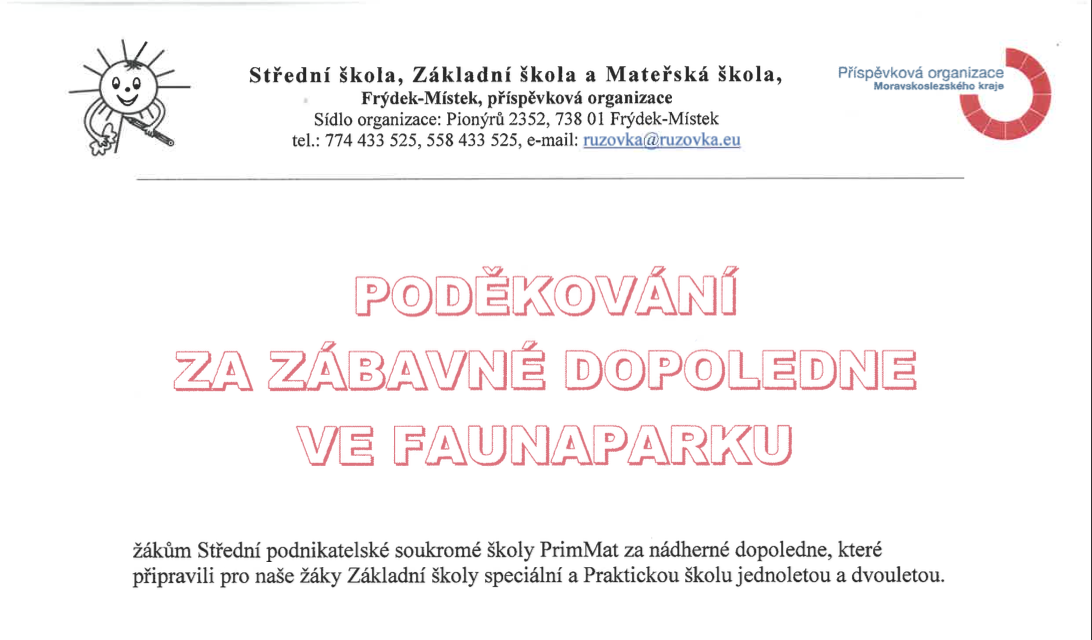 Střední škola, Základní škola a Mateřská škola,
Frýdek-Místek, příspěvková organizace
Sídlo organizace: Pionýrů 2352, 738 01 Frýdek-Místek
tel.: 774 433 525, 558 433 525, e-mail: ruzovka@ruzovka.eu

Příspěvková organizace
Moravskoslezského kraje

PODĚKOVÁNÍ
ZA ZÁBAVNÉ DOPOLEDNE
VE FAUNAPARKU

žákům Střední podnikatelské soukromé školy PrimMat za nádherné dopoledne, které připravili pro naše žáky Základní školy speciální a Praktickou školu jednoletou a dvouletou.